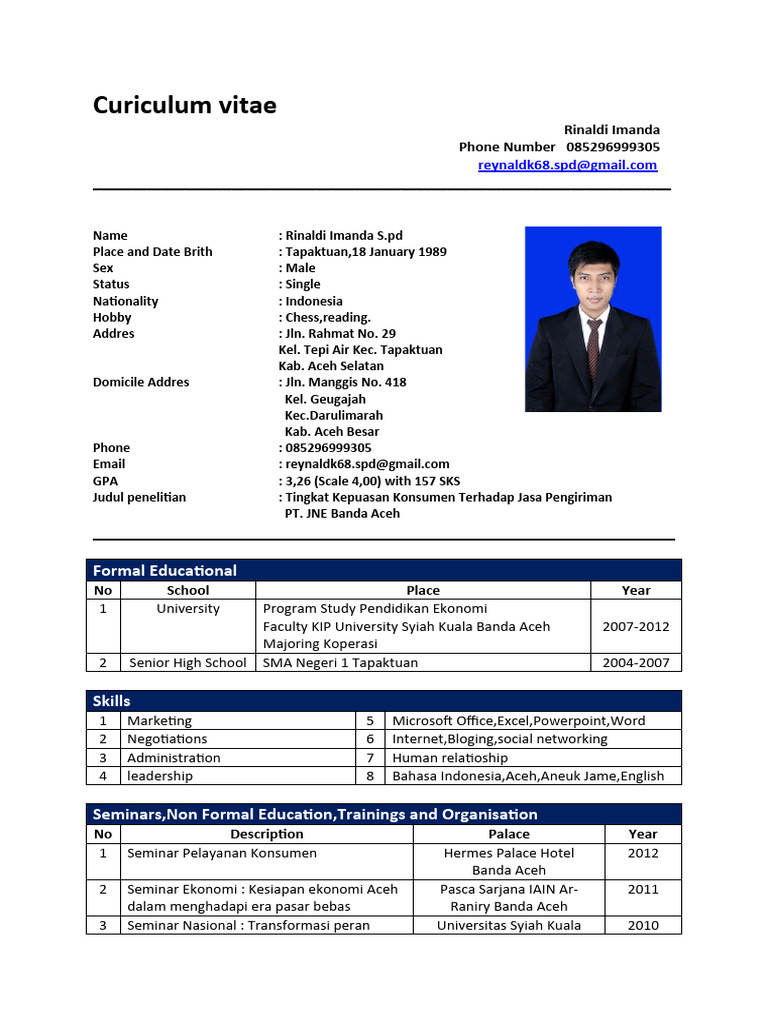 Curiculum vitae

Rinaldi Imanda
Phone Number 085296999305
reynaldk68.spd@gmail.com

Name : Rinaldi Imanda S.pd
Place and Date Brith : Tapaktuan,18 January 1989
Sex : Male
Status : Single
Nationality : Indonesia
Hobby : Chess,reading.
Addres : Jln. Rahmat No. 29
Kel. Tepi Air Kec. Tapaktuan
Kab. Aceh Selatan
Domicile Addres : Jln. Manggis No. 418
Kel. Geugajah
Kec.Darulimarah
Kab. Aceh Besar
Phone : 085296999305
Email : reynaldk68.spd@gmail.com
GPA : 3,26 (Scale 4,00) with 157 SKS
Judul penelitian : Tingkat Kepuasan Konsumen Terhadap Jasa Pengiriman PT. JNE Banda Aceh

Formal Educational

| No | School | Place | Year |
|---|---|---|---|
| 1 | University | Program Study Pendidikan Ekonomi Faculty KIP University Syiah Kuala Banda Aceh Majoring Koperasi | 2007-2012 |
| 2 | Senior High School | SMA Negeri 1 Tapaktuan | 2004-2007 |

Skills

| 1 | Marketing | 5 | Microsoft Office,Excel,Powerpoint,Word |
|---|---|---|---|
| 2 | Negotiations | 6 | Internet,Bloging,social networking |
| 3 | Administration | 7 | Human relatioship |
| 4 | leadership | 8 | Bahasa Indonesia,Aceh,Aneuk Jame,English |

Seminars,Non Formal Education,Trainings and Organisation

| No | Description | Palace | Year |
|---|---|---|---|
| 1 | Seminar Pelayanan Konsumen | Hermes Palace Hotel Banda Aceh | 2012 |
| 2 | Seminar Ekonomi : Kesiapan ekonomi Aceh dalam menghadapi era pasar bebas | Pasca Sarjana IAIN Ar-Raniry Banda Aceh | 2011 |
| 3 | Seminar Nasional : Transformasi peran | Universitas Syiah Kuala | 2010 |